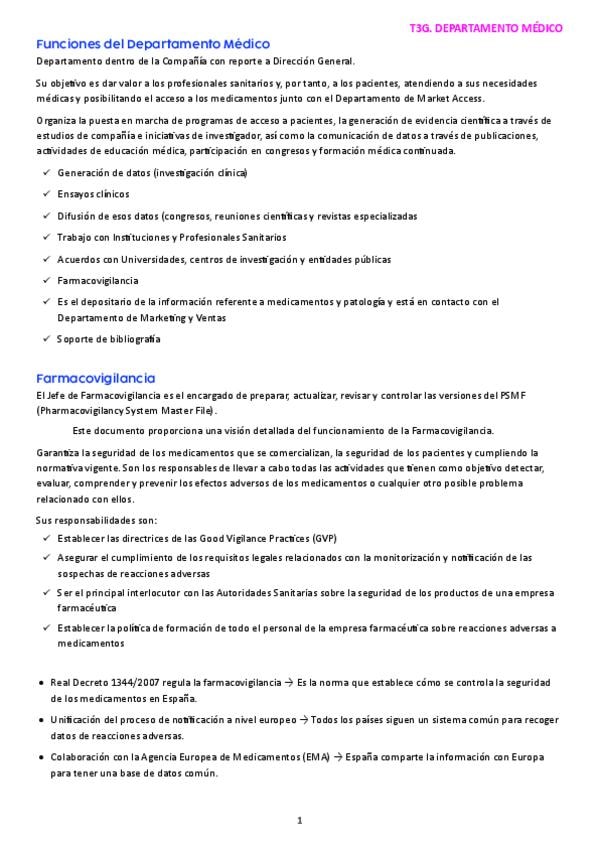 T3G. DEPARTAMENTO MÉDICO

Funciones del Departamento Médico

Departamento dentro de la Compañía con reporte a Dirección General.

Su objetivo es dar valor a los profesionales sanitarios y, por tanto, a los pacientes, atendiendo a sus necesidades médicas y posibilitando el acceso a los medicamentos junto con el Departamento de Market Access.

Organiza la puesta en marcha de programas de acceso a pacientes, la generación de evidencia científica a través de estudios de compañía e iniciativas de investigador, así como la comunicación de datos a través de publicaciones, actividades de educación médica, participación en congresos y formación médica continuada.

✓ Generación de datos (investigación clínica)
✓ Ensayos clínicos
✓ Difusión de esos datos (congresos, reuniones científicas y revistas especializadas
✓ Trabajo con Instituciones y Profesionales Sanitarios
✓ Acuerdos con Universidades, centros de investigación y entidades públicas
✓ Farmacovigilancia
✓ Es el depositario de la información referente a medicamentos y patología y está en contacto con el Departamento de Marketing y Ventas
✓ Soporte de bibliografía

Farmacovigilancia

El Jefe de Farmacovigilancia es el encargado de preparar, actualizar, revisar y controlar las versiones del PSMF (Pharmacovigilancy System Master File).

Este documento proporciona una visión detallada del funcionamiento de la Farmacovigilancia.

Garantiza la seguridad de los medicamentos que se comercializan, la seguridad de los pacientes y cumpliendo la normativa vigente. Son los responsables de llevar a cabo todas las actividades que tienen como objetivo detectar, evaluar, comprender y prevenir los efectos adversos de los medicamentos o cualquier otro posible problema relacionado con ellos.

Sus responsabilidades son:
✓ Establecer las directrices de las Good Vigilance Practices (GVP)
✓ Asegurar el cumplimiento de los requisitos legales relacionados con la monitorización y notificación de las sospechas de reacciones adversas
✓ Ser el principal interlocutor con las Autoridades Sanitarias sobre la seguridad de los productos de una empresa farmacéutica
✓ Establecer la política de formación de todo el personal de la empresa farmacéutica sobre reacciones adversas a medicamentos

• Real Decreto 1344/2007 regula la farmacovigilancia → Es la norma que establece cómo se controla la seguridad de los medicamentos en España.
• Unificación del proceso de notificación a nivel europeo → Todos los países siguen un sistema común para recoger datos de reacciones adversas.
• Colaboración con la Agencia Europea de Medicamentos (EMA) → España comparte la información con Europa para tener una base de datos común.

1